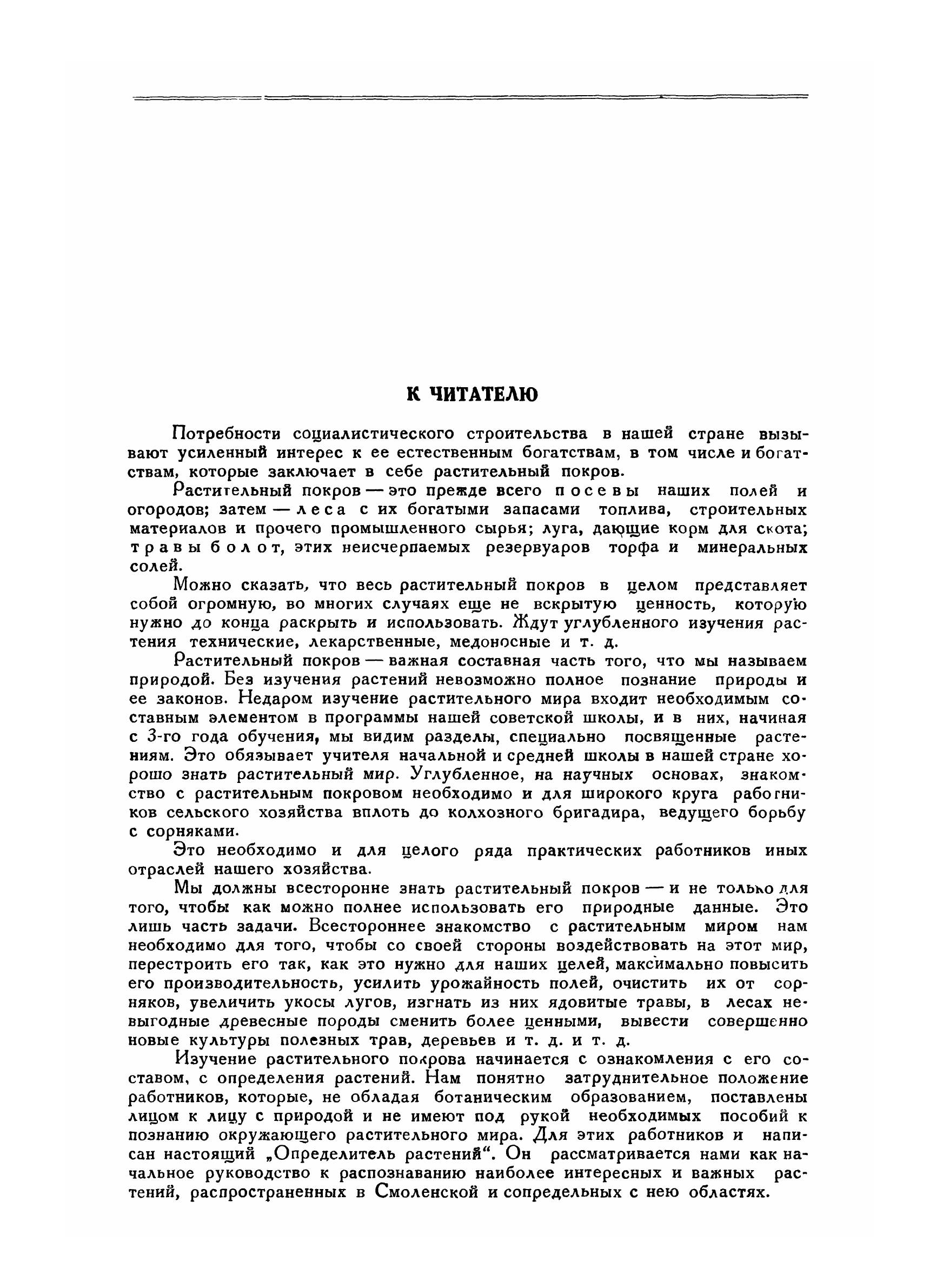 К ЧИТАТЕЛЮ

Потребности социалистического строительства в нашей стране вызывают усиленный интерес к ее естественным богатствам, в том числе и богатствам, которые заключает в себе растительный покров.

Растительный покров — это прежде всего посевы наших полей и огородов; затем — леса с их богатыми запасами топлива, строительных материалов и прочего промышленного сырья; луга, дающие корм для скота; травы болот, этих неисчерпаемых резервуаров торфа и минеральных солей.

Можно сказать, что весь растительный покров в целом представляет собой огромную, во многих случаях еще не вскрытую ценность, которую нужно до конца раскрыть и использовать. Ждут углубленного изучения растения технические, лекарственные, медоносные и т. д.

Растительный покров — важная составная часть того, что мы называем природой. Без изучения растений невозможно полное познание природы и ее законов. Недаром изучение растительного мира входит необходимым составным элементом в программы нашей советской школы, и в них, начиная с 3-го года обучения, мы видим разделы, специально посвященные растениям. Это обязывает учителя начальной и средней школы в нашей стране хорошо знать растительный мир. Углубленное, на научных основах, знакомство с растительным покровом необходимо и для широкого круга работников сельского хозяйства вплоть до колхозного бригадира, ведущего борьбу с сорняками.

Это необходимо и для целого ряда практических работников иных отраслей нашего хозяйства.

Мы должны всесторонне знать растительный покров — и не только для того, чтобы как можно полнее использовать его природные данные. Это лишь часть задачи. Всестороннее знакомство с растительным миром нам необходимо для того, чтобы со своей стороны воздействовать на этот мир, перестроить его так, как это нужно для наших целей, максимально повысить его производительность, усилить урожайность полей, очистить их от сорняков, увеличить укосы лугов, изгнать из них ядовитые травы, в лесах невыгодные древесные породы сменить более ценными, вывести совершенно новые культуры полезных трав, деревьев и т. д. и т. д.

Изучение растительного покрова начинается с ознакомления с его составом, с определения растений. Нам понятно затруднительное положение работников, которые, не обладая ботаническим образованием, поставлены лицом к лицу с природой и не имеют под рукой необходимых пособий к познанию окружающего растительного мира. Для этих работников и написан настоящий „Определитель растений“. Он рассматривается нами как начальное руководство к распознаванию наиболее интересных и важных растений, распространенных в Смоленской и сопредельных с нею областях.